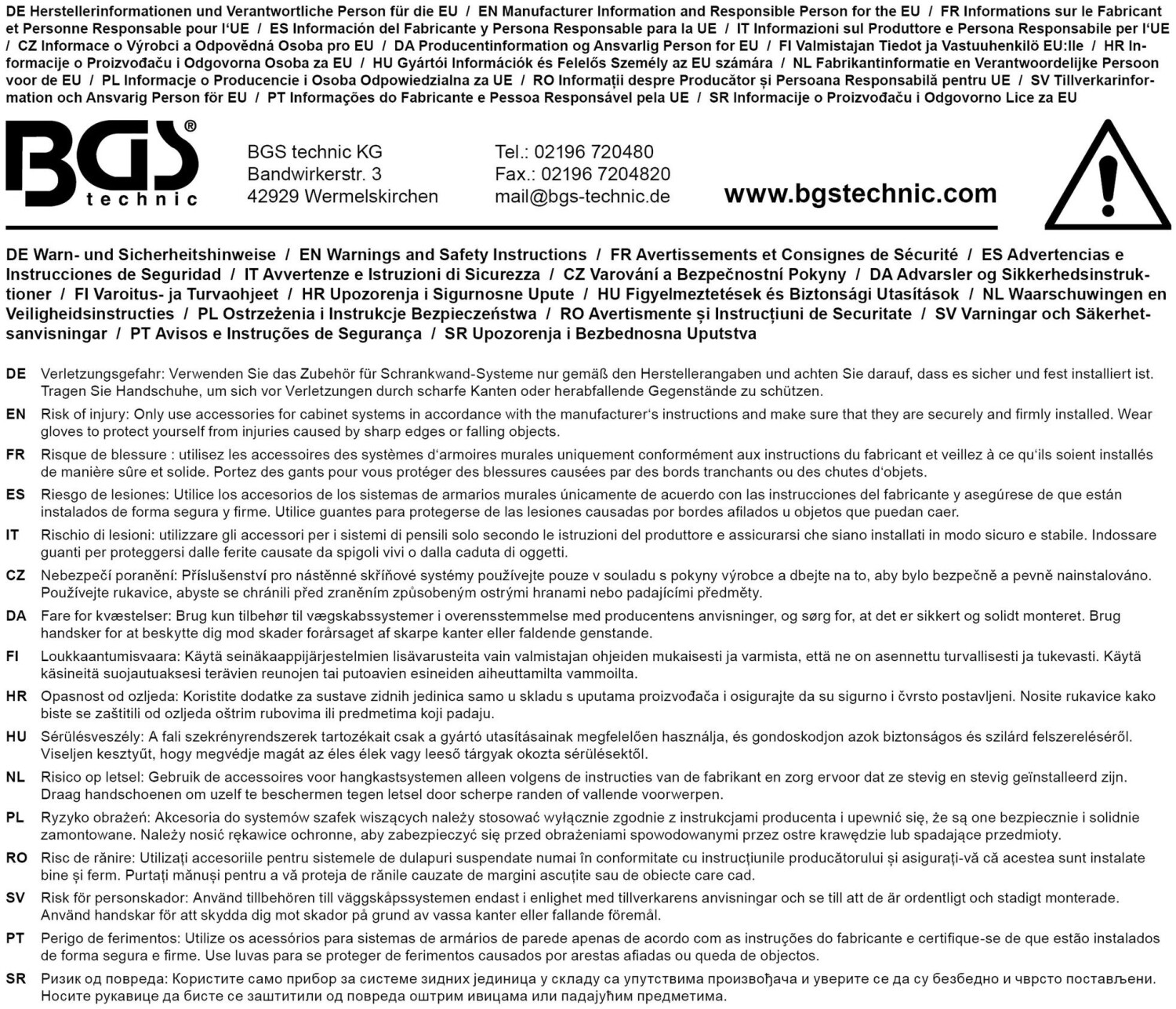 DE Herstellerinformationen und Verantwortliche Person für die EU / EN Manufacturer Information and Responsible Person for the EU / FR Informations sur le Fabricant et Personne Responsable pour l'UE / ES Información del Fabricante y Persona Responsable para la UE / IT Informazioni sul Produttore e Persona Responsabile per l'UE / CZ Informace o Výrobci a Odpovědná Osoba pro EU / DA Producentinformation og Ansvarlig Person for EU / FI Valmistajan Tiedot ja Vastuuhenkilö EU:lle / HR Informacije o Proizvođaču i Odgovorna Osoba za EU / HU Gyártói Információk és Felelős Személy az EU számára / NL Fabrikantinformatie en Verantwoordelijke Persoon voor de EU / PL Informacje o Producencie i Osoba Odpowiedzialna za UE / RO Informații despre Producător și Persoana Responsabilă pentru UE / SV Tillverkarinformation och Ansvarig Person för EU / PT Informações do Fabricante e Pessoa Responsável pela UE / SR Informacije o Proizvođaču i Odgovorno Lice za EU

BGS® technic

BGS technic KG
Bandwirkerstr. 3
42929 Wermelskirchen

Tel.: 02196 720480
Fax.: 02196 7204820
mail@bgs-technic.de

www.bgstechnic.com

DE Warn- und Sicherheitshinweise / EN Warnings and Safety Instructions / FR Avertissements et Consignes de Sécurité / ES Advertencias e Instrucciones de Seguridad / IT Avvertenze e Istruzioni di Sicurezza / CZ Varování a Bezpečnostní Pokyny / DA Advarsler og Sikkerhedsinstruktioner / FI Varoitus- ja Turvaohjeet / HR Upozorenja i Sigurnosne Upute / HU Figyelmeztetések és Biztonsági Utasítások / NL Waarschuwingen en Veiligheidsinstructies / PL Ostrzeżenia i Instrukcje Bezpieczeństwa / RO Avertismente și Instrucțiuni de Securitate / SV Varningar och Säkerhetsanvisningar / PT Avisos e Instruções de Segurança / SR Upozorenja i Bezbednosna Uputstva

DE Verletzungsgefahr: Verwenden Sie das Zubehör für Schrankwand-Systeme nur gemäß den Herstellerangaben und achten Sie darauf, dass es sicher und fest installiert ist. Tragen Sie Handschuhe, um sich vor Verletzungen durch scharfe Kanten oder herabfallende Gegenstände zu schützen.

EN Risk of injury: Only use accessories for cabinet systems in accordance with the manufacturer's instructions and make sure that they are securely and firmly installed. Wear gloves to protect yourself from injuries caused by sharp edges or falling objects.

FR Risque de blessure : utilisez les accessoires des systèmes d'armoires murales uniquement conformément aux instructions du fabricant et veillez à ce qu'ils soient installés de manière sûre et solide. Portez des gants pour vous protéger des blessures causées par des bords tranchants ou des chutes d'objets.

ES Riesgo de lesiones: Utilice los accesorios de los sistemas de armarios murales únicamente de acuerdo con las instrucciones del fabricante y asegúrese de que están instalados de forma segura y firme. Utilice guantes para protegerse de las lesiones causadas por bordes afilados u objetos que puedan caer.

IT Rischio di lesioni: utilizzare gli accessori per i sistemi di pensili solo secondo le istruzioni del produttore e assicurarsi che siano installati in modo sicuro e stabile. Indossare guanti per proteggersi dalle ferite causate da spigoli vivi o dalla caduta di oggetti.

CZ Nebezpečí poranění: Příslušenství pro nástěnné skříňové systémy používejte pouze v souladu s pokyny výrobce a dbejte na to, aby bylo bezpečně a pevně nainstalováno. Používejte rukavice, abyste se chránili před zraněním způsobeným ostrými hranami nebo padajícími předměty.

DA Fare for kvæstelser: Brug kun tilbehør til vægskabssystemer i overensstemmelse med producentens anvisninger, og sørg for, at det er sikkert og solidt monteret. Brug handsker for at beskytte dig mod skader forårsaget af skarpe kanter eller faldende genstande.

FI Loukkaantumisvaara: Käytä seinäkaappijärjestelmien lisävarusteita vain valmistajan ohjeiden mukaisesti ja varmista, että ne on asennettu turvallisesti ja tukevasti. Käytä käsineitä suojautuaksesi terävien reunojen tai putoavien esineiden aiheuttamilta vammoilta.

HR Opasnost od ozljeda: Koristite dodatke za sustave zidnih jedinica samo u skladu s uputama proizvođača i osigurajte da su sigurno i čvrsto postavljeni. Nosite rukavice kako biste se zaštitili od ozljeda oštrim rubovima ili predmetima koji padaju.

HU Sérülésveszély: A fali szekrényrendszerek tartozékait csak a gyártó utasításainak megfelelően használja, és gondoskodjon azok biztonságos és szilárd felszereléséről. Viseljen kesztyűt, hogy megvédje magát az éles élek vagy leeső tárgyak okozta sérülésektől.

NL Risico op letsel: Gebruik de accessoires voor hangkastsystemen alleen volgens de instructies van de fabrikant en zorg ervoor dat ze stevig en stevig geïnstalleerd zijn. Draag handschoenen om uzelf te beschermen tegen letsel door scherpe randen of vallende voorwerpen.

PL Ryzyko obrażeń: Akcesoria do systemów szafek wiszących należy stosować wyłącznie zgodnie z instrukcjami producenta i upewnić się, że są one bezpiecznie i solidnie zamontowane. Należy nosić rękawice ochronne, aby zabezpieczyć się przed obrażeniami spowodowanymi przez ostre krawędzie lub spadające przedmioty.

RO Risc de rănire: Utilizați accesoriile pentru sistemele de dulapuri suspendate numai în conformitate cu instrucțiunile producătorului și asigurați-vă că acestea sunt instalate bine și ferm. Purtați mănuși pentru a vă proteja de rănile cauzate de margini ascuțite sau de obiecte care cad.

SV Risk för personskador: Använd tillbehören till väggskåpssystemen endast i enlighet med tillverkarens anvisningar och se till att de är ordentligt och stadigt monterade. Använd handskar för att skydda dig mot skador på grund av vassa kanter eller fallande föremål.

PT Perigo de ferimentos: Utilize os acessórios para sistemas de armários de parede apenas de acordo com as instruções do fabricante e certifique-se de que estão instalados de forma segura e firme. Use luvas para se proteger de ferimentos causados por arestas afiadas ou queda de objectos.

SR Ризик од повреда: Користите само прибор за системе зидних јединица у складу са упутствима произвођача и уверите се да су безбедно и чврсто постављени. Носите рукавице да бисте се заштитили од повреда оштрим ивицама или падајућим предметима.